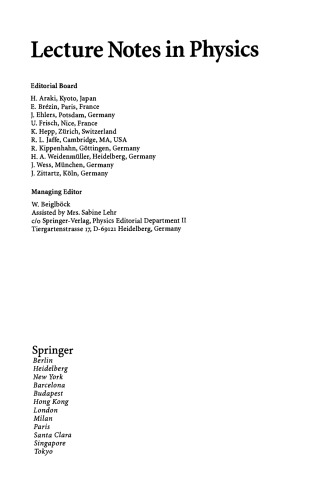 Lecture Notes in Physics

Editorial Board

H. Araki, Kyoto, Japan
E. Brézin, Paris, France
J. Ehlers, Potsdam, Germany
U. Frisch, Nice, France
K. Hepp, Zürich, Switzerland
R. L. Jaffe, Cambridge, MA, USA
R. Kippenhahn, Göttingen, Germany
H. A. Weidenmüller, Heidelberg, Germany
J. Wess, München, Germany
J. Zittartz, Köln, Germany

Managing Editor

W. Beiglböck
Assisted by Mrs. Sabine Lehr
c/o Springer-Verlag, Physics Editorial Department II
Tiergartenstrasse 17, D-69121 Heidelberg, Germany

Springer
Berlin
Heidelberg
New York
Barcelona
Budapest
Hong Kong
London
Milan
Paris
Santa Clara
Singapore
Tokyo